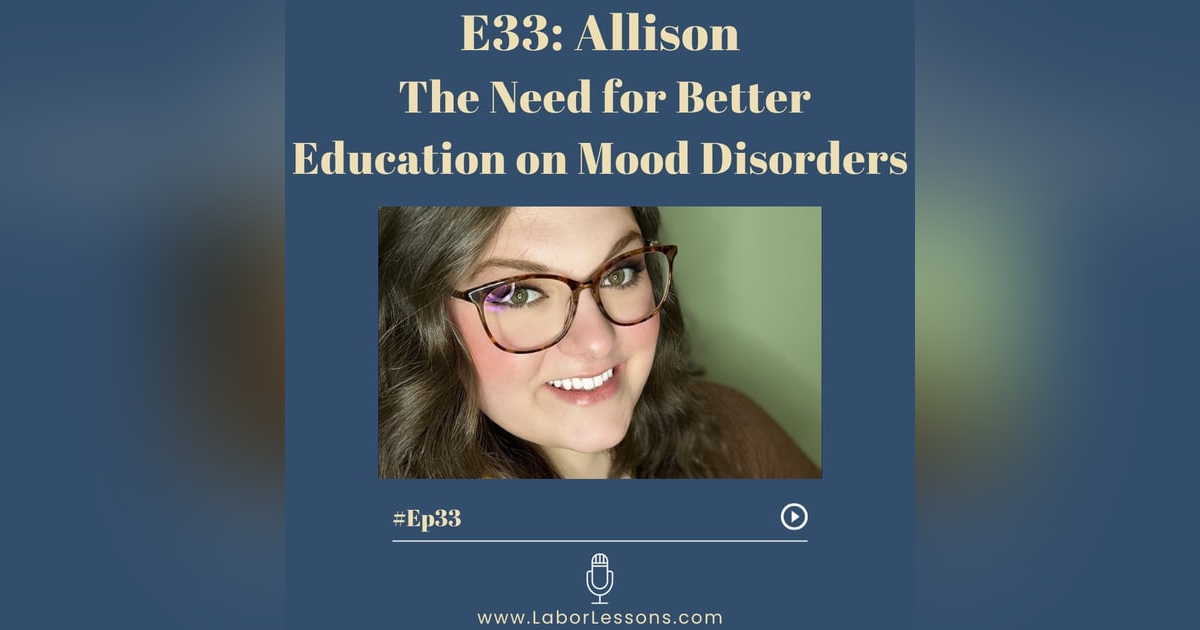 E33: Allison
The Need for Better Education on Mood Disorders

#Ep33

www.LaborLessons.com